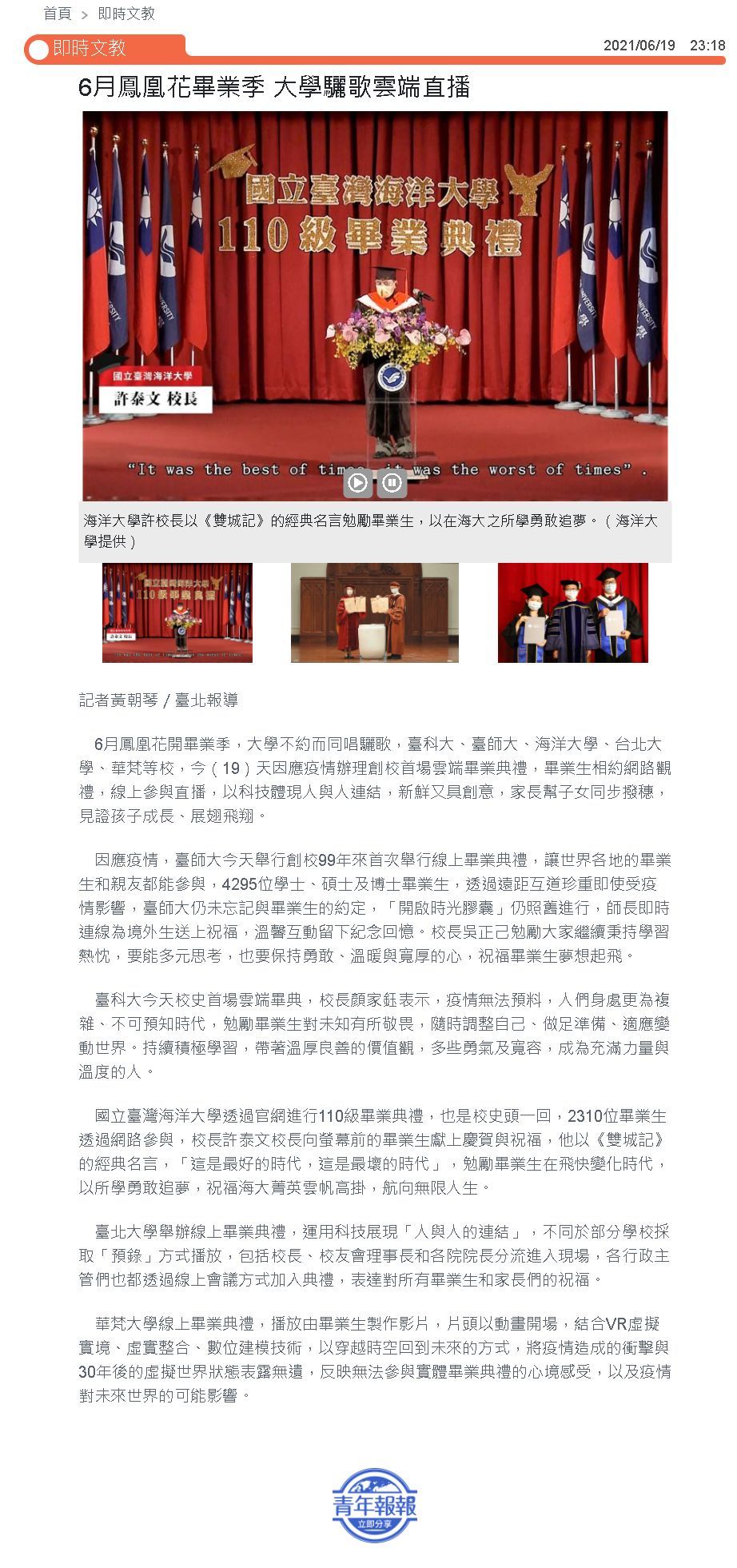 首頁 > 即時文教

即時文教

2021/06/19 23:18

6月鳳凰花畢業季 大學驪歌雲端直播

國立臺灣海洋大學

110級畢業典禮

國立臺灣海洋大學

許泰文 校長

"It was the best of times, it was the worst of times".

海洋大學許校長以《雙城記》的經典名言勉勵畢業生，以在海大之所學勇敢追夢。（海洋大學提供）

記者黃朝琴／臺北報導

6月鳳凰花開畢業季，大學不約而同唱驪歌，臺科大、臺師大、海洋大學、台北大學、華梵等校，今（19）天因應疫情辦理創校首場雲端畢業典禮，畢業生相約網路觀禮，線上參與直播，以科技體現人與人連結，新鮮又具創意，家長幫子女同步撥穗，見證孩子成長、展翅飛翔。

因應疫情，臺師大今天舉行創校99年來首次舉行線上畢業典禮，讓世界各地的畢業生和親友都能參與，4295位學士、碩士及博士畢業生，透過遠距互道珍重即使受疫情影響，臺師大仍未忘記與畢業生的約定，「開啟時光膠囊」仍照舊進行，師長即時連線為境外生送上祝福，溫馨互動留下紀念回憶。校長吳正己勉勵大家繼續秉持學習熱忱，要能多元思考，也要保持勇敢、溫暖與寬厚的心，祝福畢業生夢想起飛。

臺科大今天校史首場雲端畢典，校長顏家鈺表示，疫情無法預料，人們身處更為複雜、不可預知時代，勉勵畢業生對未知有所敬畏，隨時調整自己、做足準備、適應變動世界。持續積極學習，帶著溫厚良善的價值觀，多些勇氣及寬容，成為充滿力量與溫度的人。

國立臺灣海洋大學透過官網進行110級畢業典禮，也是校史頭一回，2310位畢業生透過網路參與，校長許泰文校長向螢幕前的畢業生獻上慶賀與祝福，他以《雙城記》的經典名言，「這是最好的時代，這是最壞的時代」，勉勵畢業生在飛快變化時代，以所學勇敢追夢，祝福海大菁英雲帆高掛，航向無限人生。

臺北大學舉辦線上畢業典禮，運用科技展現「人與人的連結」，不同於部分學校採取「預錄」方式播放，包括校長、校友會理事長和各院院長分流進入現場，各行政主管們也都透過線上會議方式加入典禮，表達對所有畢業生和家長們的祝福。

華梵大學線上畢業典禮，播放由畢業生製作影片，片頭以動畫開場，結合VR虛擬實境、虛實整合、數位建模技術，以穿越時空回到未來的方式，將疫情造成的衝擊與30年後的虛擬世界狀態表露無遺，反映無法參與實體畢業典禮的心境感受，以及疫情對未來世界的可能影響。

青年報報
立即分享